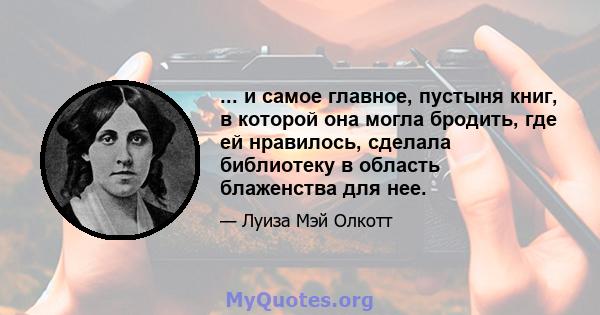 ... и самое главное, пустыня книг, в которой она могла бродить, где ей нравилось, сделала библиотеку в область блаженства для нее.

— Луиза Мэй Олкотт

MyQuotes.org